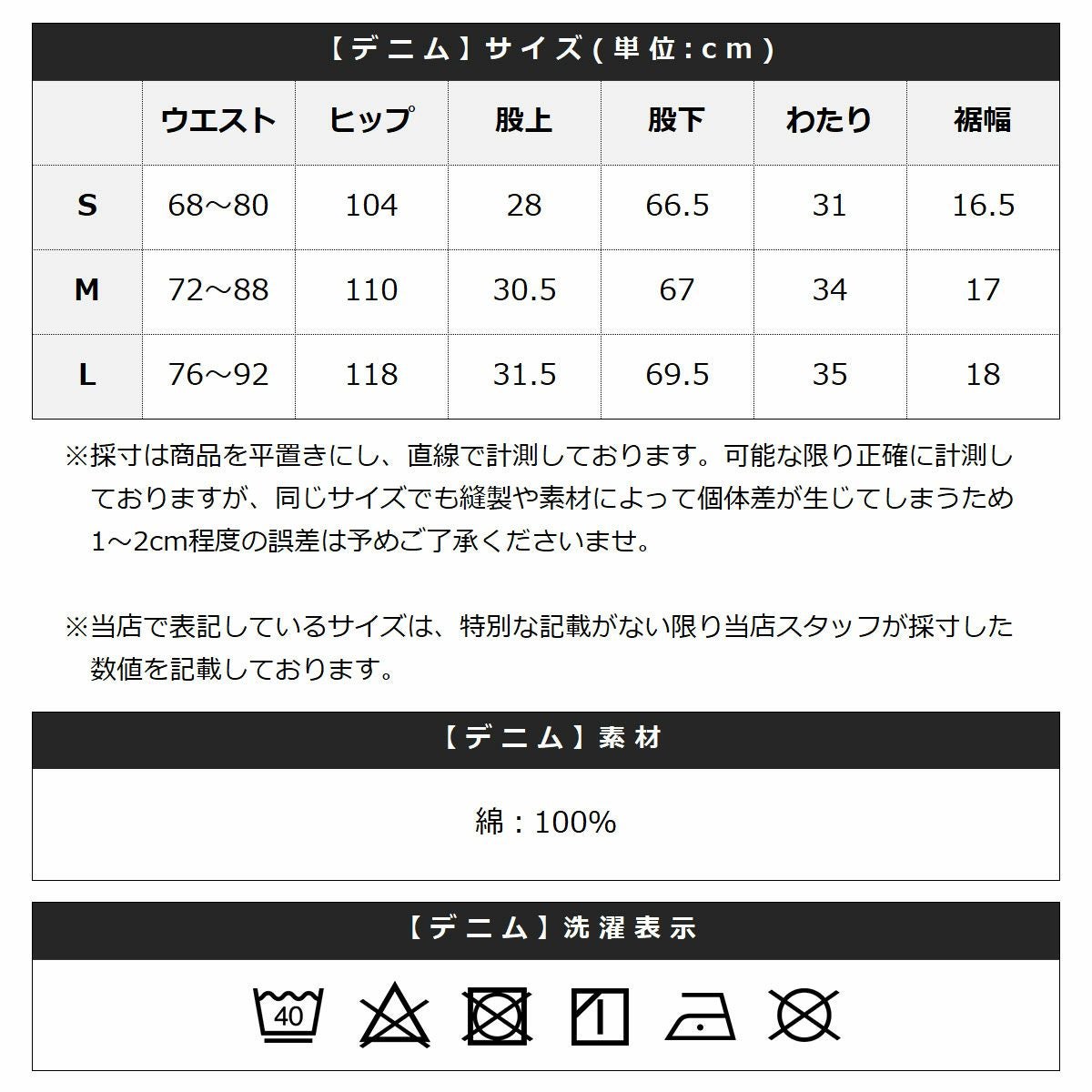 【デニム】サイズ(単位:cm)

| | ウエスト | ヒップ | 股上 | 股下 | わたり | 裾幅 |
|---|---|---|---|---|---|---|
| S | 68～80 | 104 | 28 | 66.5 | 31 | 16.5 |
| M | 72～88 | 110 | 30.5 | 67 | 34 | 17 |
| L | 76～92 | 118 | 31.5 | 69.5 | 35 | 18 |

※採寸は商品を平置きにし、直線で計測しております。可能な限り正確に計測しておりますが、同じサイズでも縫製や素材によって個体差が生じてしまうため1～2cm程度の誤差は予めご了承くださいませ。

※当店で表記しているサイズは、特別な記載がない限り当店スタッフが採寸した数値を記載しております。

【デニム】素材

綿：100%

【デニム】洗濯表示

40